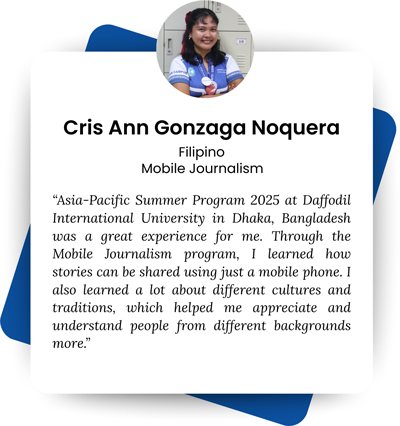 Cris Ann Gonzaga Noquera
Filipino
Mobile Journalism

"Asia-Pacific Summer Program 2025 at Daffodil International University in Dhaka, Bangladesh was a great experience for me. Through the Mobile Journalism program, I learned how stories can be shared using just a mobile phone. I also learned a lot about different cultures and traditions, which helped me appreciate and understand people from different backgrounds more."